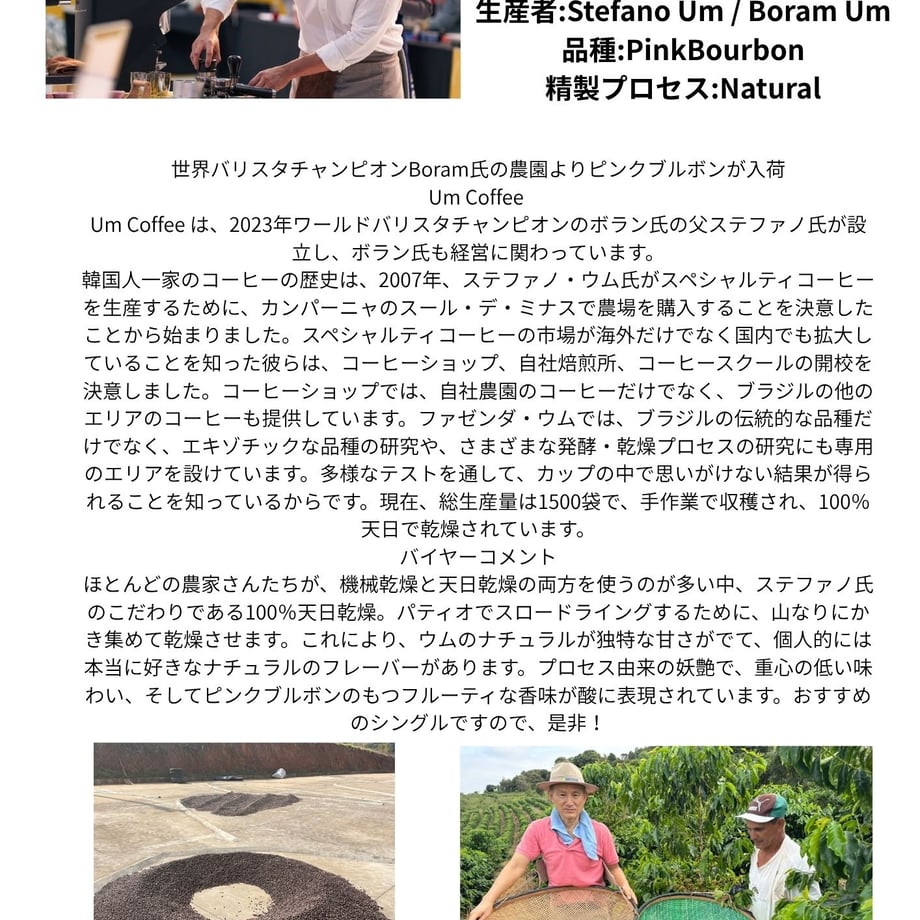 生産者:Stefano Um / Boram Um
品種:PinkBourbon
精製プロセス:Natural

世界バリスタチャンピオンBoram氏の農園よりピンクブルボンが入荷
Um Coffee
Um Coffee は、2023年ワールドバリスタチャンピオンのボラン氏の父ステファノ氏が設立し、ボラン氏も経営に関わっています。
韓国人一家のコーヒーの歴史は、2007年、ステファノ・ウム氏がスペシャルティコーヒーを生産するために、カンパーニャのスール・デ・ミナスで農場を購入することを決意したことから始まりました。スペシャルティコーヒーの市場が海外だけでなく国内でも拡大していることを知った彼らは、コーヒーショップ、自社焙煎所、コーヒースクールの開校を決意しました。コーヒーショップでは、自社農園のコーヒーだけでなく、ブラジルの他のエリアのコーヒーも提供しています。ファゼンダ・ウムでは、ブラジルの伝統的な品種だけでなく、エキゾチックな品種の研究や、さまざまな発酵・乾燥プロセスの研究にも専用のエリアを設けています。多様なテストを通して、カップの中で思いがけない結果が得られることを知っているからです。現在、総生産量は1500袋で、手作業で収穫され、100%天日で乾燥されています。
バイヤーコメント
ほとんどの農家さんたちが、機械乾燥と天日乾燥の両方を使うのが多い中、ステファノ氏のこだわりである100%天日乾燥。パティオでスロードライングするために、山なりにかき集めて乾燥させます。これにより、ウムのナチュラルが独特な甘さがでて、個人的には本当に好きなナチュラルのフレーバーがあります。プロセス由来の妖艶で、重心の低い味わい、そしてピンクブルボンのもつフルーティな香味が酸に表現されています。おすすめのシングルですので、是非！